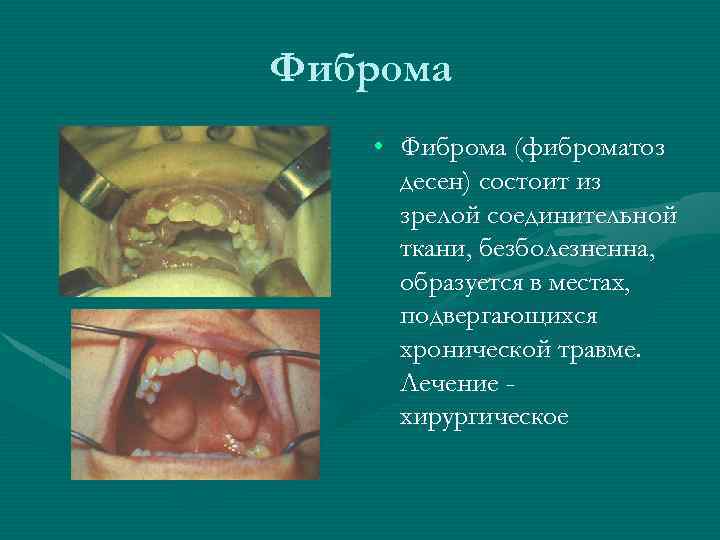 Фиброма

• Фиброма (фиброматоз десен) состоит из зрелой соединительной ткани, безболезненна, образуется в местах, подвергающихся хронической травме. Лечение - хирургическое